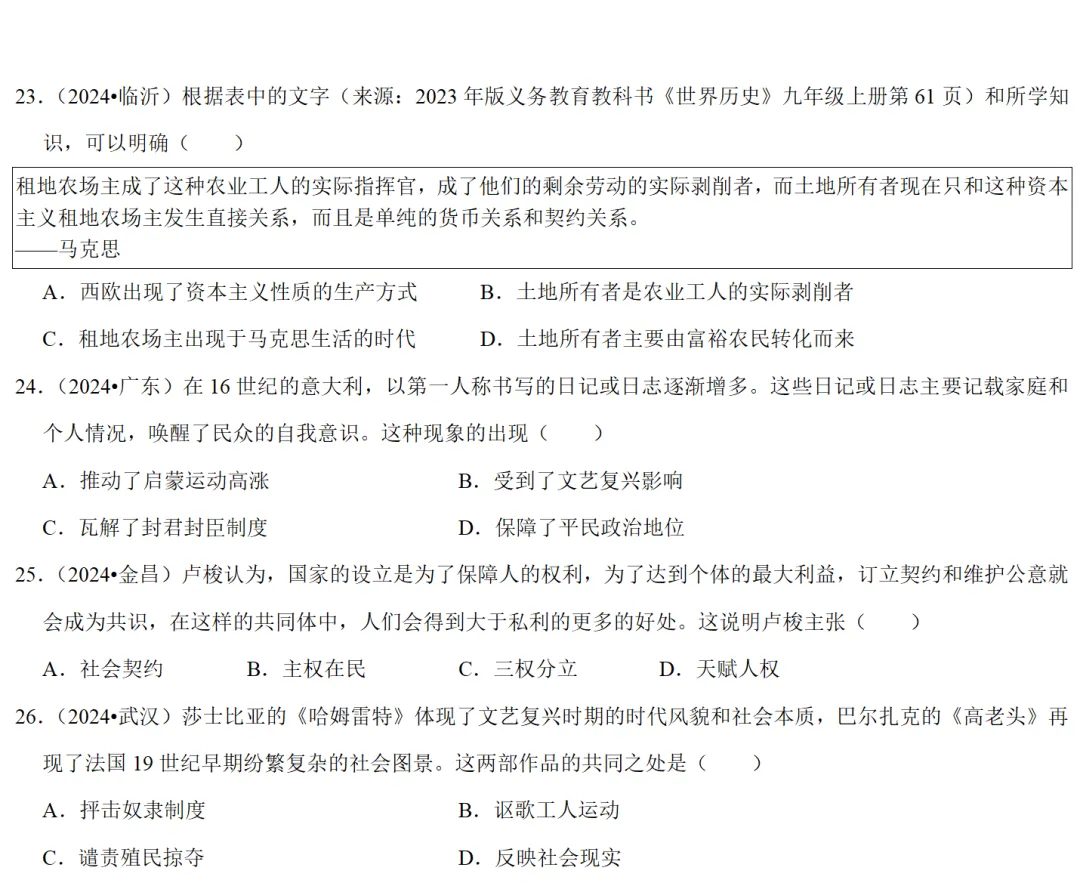 23．（2024•临沂）根据表中的文字（来源：2023 年版义务教育教科书《世界历史》九年级上册第 61 页）和所学知识，可以明确（　　）

租地农场主成了这种农业工人的实际指挥官，成了他们的剩余劳动的实际剥削者，而土地所有者现在只和这种资本主义租地农场主发生直接关系，而且是单纯的货币关系和契约关系。
——马克思

A．西欧出现了资本主义性质的生产方式　　B．土地所有者是农业工人的实际剥削者

C．租地农场主出现于马克思生活的时代　　D．土地所有者主要由富裕农民转化而来

24．（2024•广东）在 16 世纪的意大利，以第一人称书写的日记或日志逐渐增多。这些日记或日志主要记载家庭和个人情况，唤醒了民众的自我意识。这种现象的出现（　　）

A．推动了启蒙运动高涨　　B．受到了文艺复兴影响

C．瓦解了封君封臣制度　　D．保障了平民政治地位

25．（2024•金昌）卢梭认为，国家的设立是为了保障人的权利，为了达到个体的最大利益，订立契约和维护公意就会成为共识，在这样的共同体中，人们会得到大于私利的更多的好处。这说明卢梭主张（　　）

A．社会契约　　B．主权在民　　C．三权分立　　D．天赋人权

26．（2024•武汉）莎士比亚的《哈姆雷特》体现了文艺复兴时期的时代风貌和社会本质，巴尔扎克的《高老头》再现了法国 19 世纪早期纷繁复杂的社会图景。这两部作品的共同之处是（　　）

A．抨击奴隶制度　　B．讴歌工人运动

C．谴责殖民掠夺　　D．反映社会现实